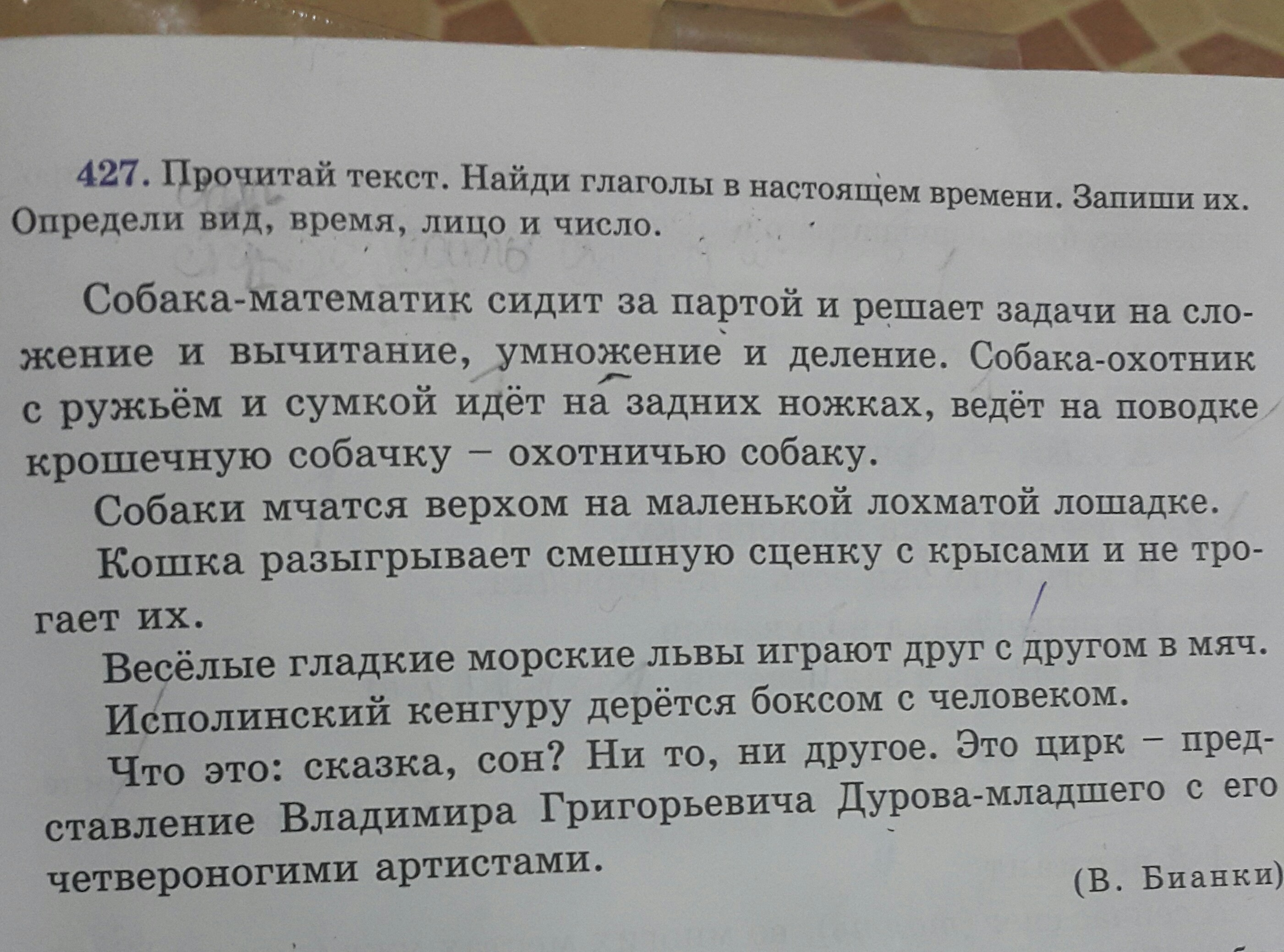 427. Прочитай текст. Найди глаголы в настоящем времени. Запиши их. Определи вид, время, лицо и число.

Собака-математик сидит за партой и решает задачи на сложение и вычитание, умножение и деление. Собака-охотник с ружьём и сумкой идёт на задних ножках, ведёт на поводке крошечную собачку – охотничью собаку.

Собаки мчатся верхом на маленькой лохматой лошадке.

Кошка разыгрывает смешную сценку с крысами и не трогает их.

Весёлые гладкие морские львы играют друг с другом в мяч.

Исполинский кенгуру дерётся боксом с человеком.

Что это: сказка, сон? Ни то, ни другое. Это цирк – представление Владимира Григорьевича Дурова-младшего с его четвероногими артистами.

(В. Бианки)